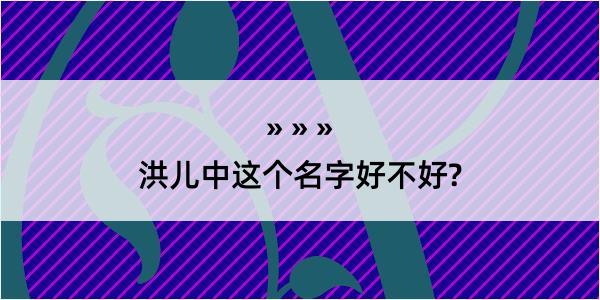 » » »

洪儿中这个名字好不好?